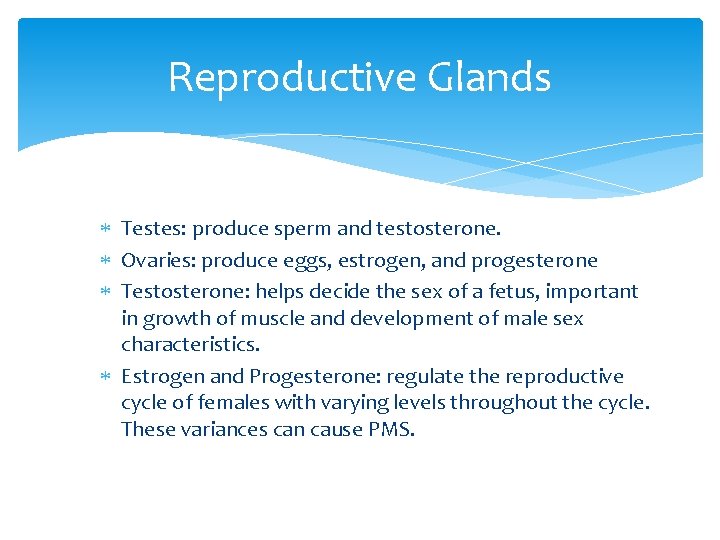 Reproductive Glands

* Testes: produce sperm and testosterone.
* Ovaries: produce eggs, estrogen, and progesterone
* Testosterone: helps decide the sex of a fetus, important in growth of muscle and development of male sex characteristics.
* Estrogen and Progesterone: regulate the reproductive cycle of females with varying levels throughout the cycle. These variances can cause PMS.